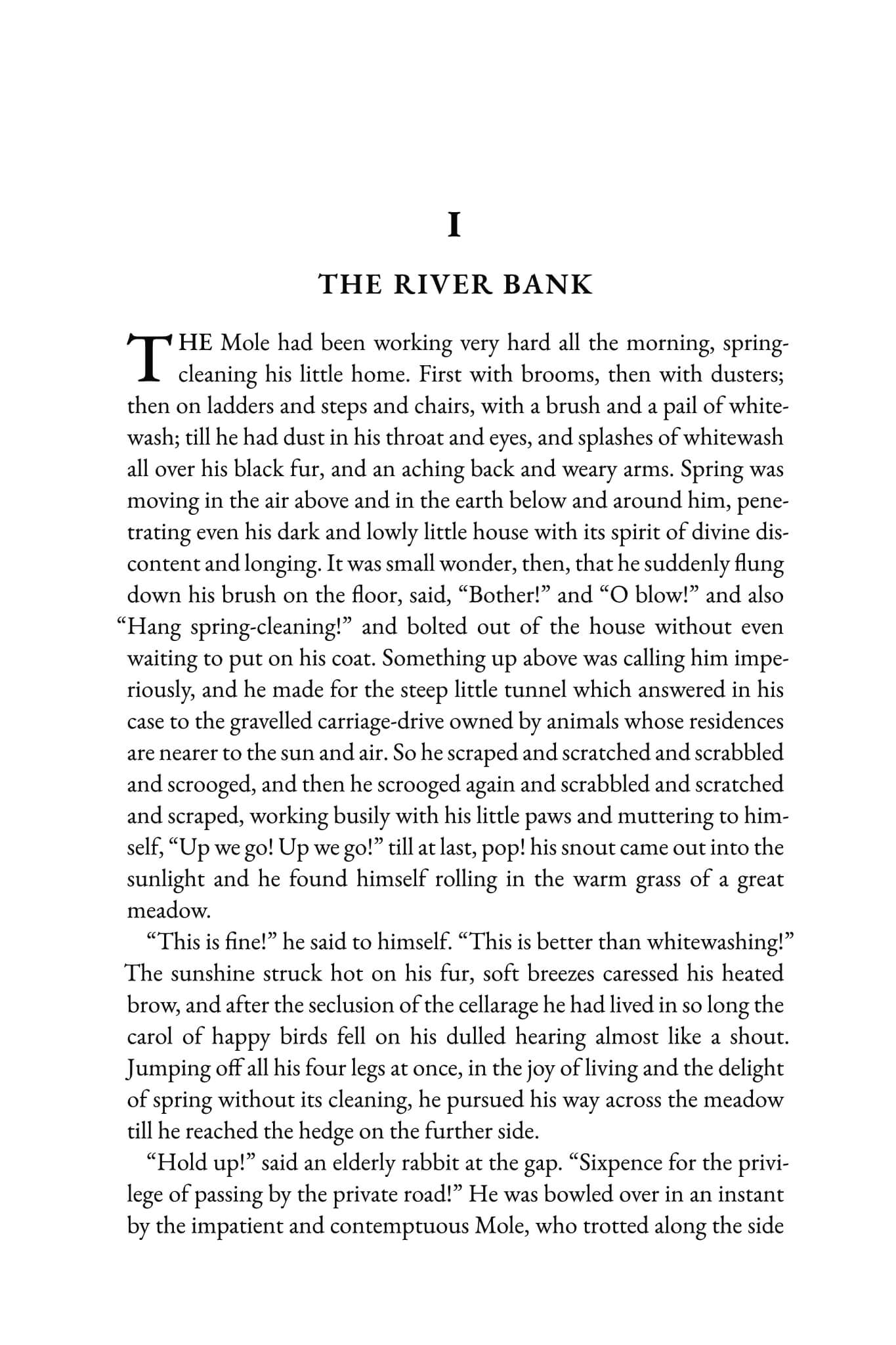 I

THE RIVER BANK

THE Mole had been working very hard all the morning, spring-cleaning his little home. First with brooms, then with dusters; then on ladders and steps and chairs, with a brush and a pail of whitewash; till he had dust in his throat and eyes, and splashes of whitewash all over his black fur, and an aching back and weary arms. Spring was moving in the air above and in the earth below and around him, penetrating even his dark and lowly little house with its spirit of divine discontent and longing. It was small wonder, then, that he suddenly flung down his brush on the floor, said, "Bother!" and "O blow!" and also "Hang spring-cleaning!" and bolted out of the house without even waiting to put on his coat. Something up above was calling him imperiously, and he made for the steep little tunnel which answered in his case to the gravelled carriage-drive owned by animals whose residences are nearer to the sun and air. So he scraped and scratched and scrabbled and scrooged, and then he scrooged again and scrabbled and scratched and scraped, working busily with his little paws and muttering to himself, "Up we go! Up we go!" till at last, pop! his snout came out into the sunlight and he found himself rolling in the warm grass of a great meadow.

"This is fine!" he said to himself. "This is better than whitewashing!" The sunshine struck hot on his fur, soft breezes caressed his heated brow, and after the seclusion of the cellarage he had lived in so long the carol of happy birds fell on his dulled hearing almost like a shout. Jumping off all his four legs at once, in the joy of living and the delight of spring without its cleaning, he pursued his way across the meadow till he reached the hedge on the further side.

"Hold up!" said an elderly rabbit at the gap. "Sixpence for the privilege of passing by the private road!" He was bowled over in an instant by the impatient and contemptuous Mole, who trotted along the side